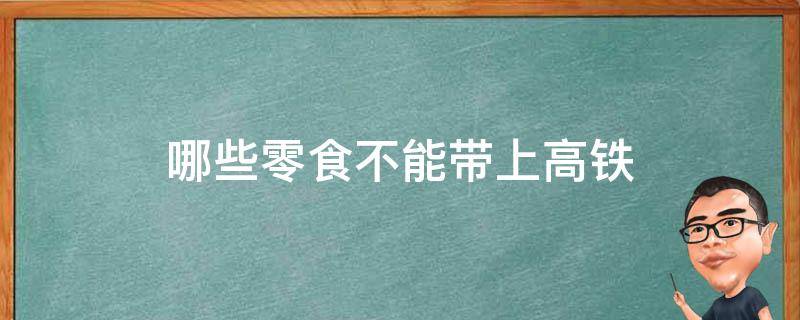 哪些零食不能带上高铁